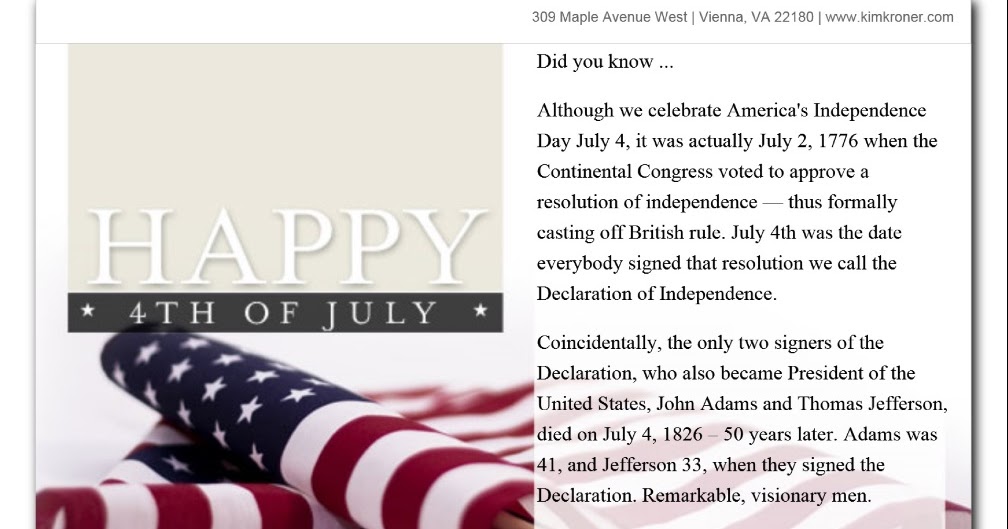 309 Maple Avenue West | Vienna, VA 22180 | www.kimkroner.com

HAPPY
★ 4TH OF JULY ★

Did you know ...

Although we celebrate America's Independence Day July 4, it was actually July 2, 1776 when the Continental Congress voted to approve a resolution of independence — thus formally casting off British rule. July 4th was the date everybody signed that resolution we call the Declaration of Independence.

Coincidentally, the only two signers of the Declaration, who also became President of the United States, John Adams and Thomas Jefferson, died on July 4, 1826 – 50 years later. Adams was 41, and Jefferson 33, when they signed the Declaration. Remarkable, visionary men.